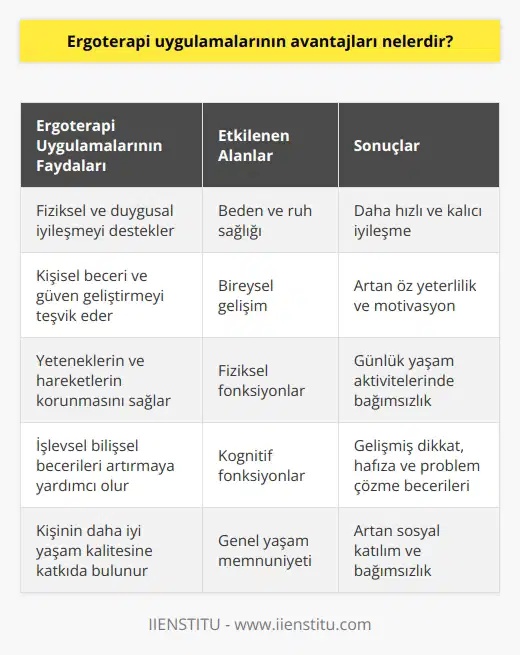 Ergoterapi uygulamalarının avantajları nelerdir?

| Ergoterapi Uygulamalarının Faydaları | Etkilenen Alanlar | Sonuçlar |
|---|---|---|
| Fiziksel ve duygusal iyileşmeyi destekler | Beden ve ruh sağlığı | Daha hızlı ve kalıcı iyileşme |
| Kişisel beceri ve güven geliştirmeyi teşvik eder | Bireysel gelişim | Artan öz yeterlilik ve motivasyon |
| Yeteneklerin ve hareketlerin korunmasını sağlar | Fiziksel fonksiyonlar | Günlük yaşam aktivitelerinde bağımsızlık |
| İşlevsel bilişsel becerileri artırmaya yardımcı olur | Kognitif fonksiyonlar | Gelişmiş dikkat, hafıza ve problem çözme becerileri |
| Kişinin daha iyi yaşam kalitesine katkıda bulunur | Genel yaşam memnuniyeti | Artan sosyal katılım ve bağımsızlık |

IIENSTITU - www.iienstitu.com